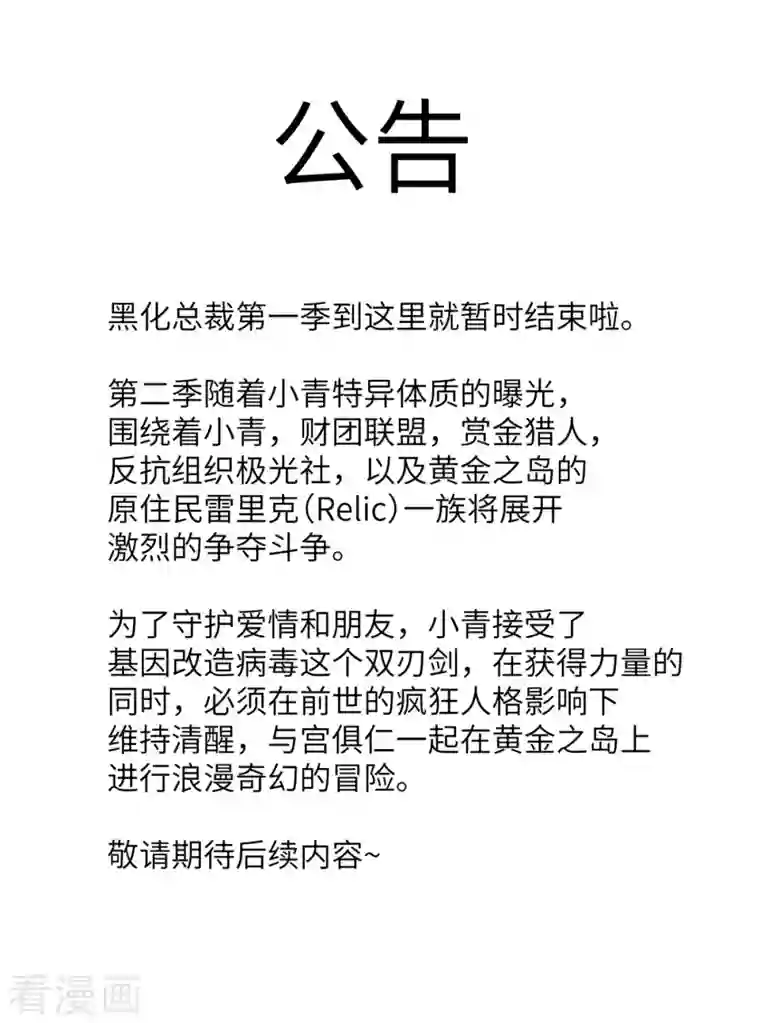 公告

黑化总裁第一季到这里就暂时结束啦。

第二季随着小青特异体质的曝光，围绕着小青，财团联盟，赏金猎人，反抗组织极光社，以及黄金之岛的原住民雷里克(Relic)一族将展开激烈的争夺斗争。

为了守护爱情和朋友，小青接受了基因改造病毒这个双刃剑，在获得力量的同时，必须在前世的疯狂人格影响下维持清醒，与宫俱仁一起在黄金之岛上进行浪漫奇幻的冒险。

敬请期待后续内容~

看漫画